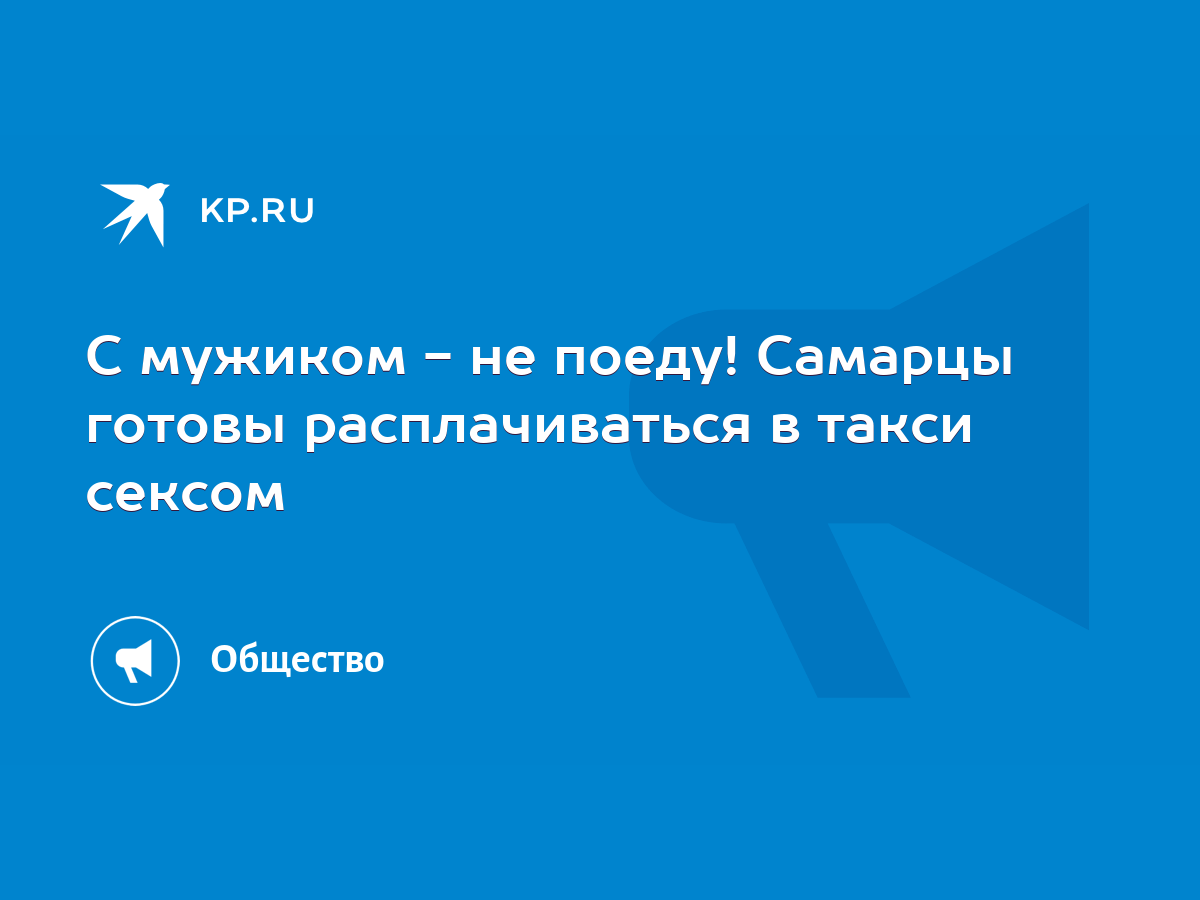 KP.RU

С мужиком - не поеду! Самарцы готовы расплачиваться в такси сексом

Общество